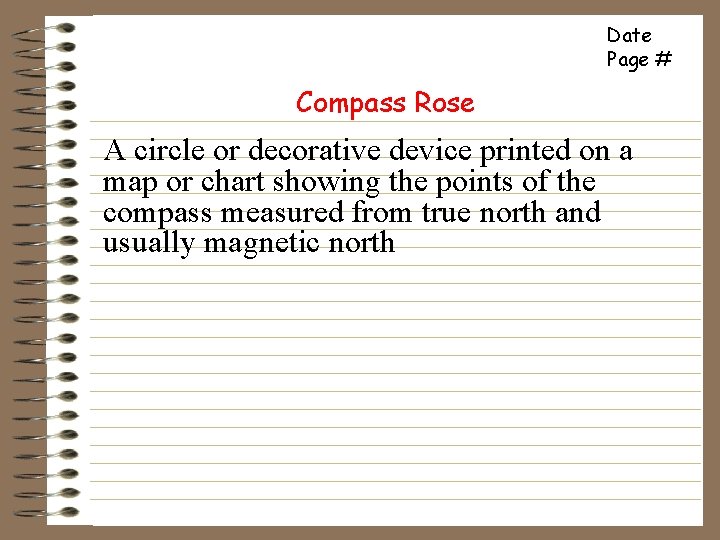 Date
Page #

Compass Rose

A circle or decorative device printed on a map or chart showing the points of the compass measured from true north and usually magnetic north